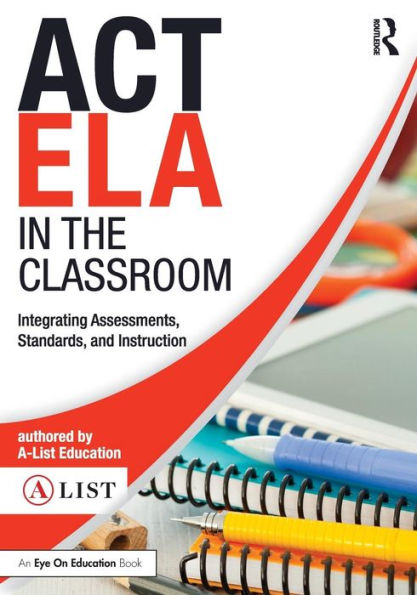 ROUTLEDGE

ACT
ELA
IN THE CLASSROOM

Integrating Assessments, Standards, and Instruction

authored by
A-List Education

A LIST

An Eye On Education Book